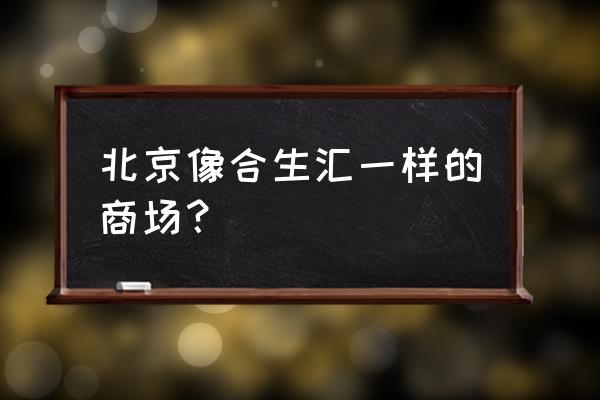 北京像合生汇一样的商场？